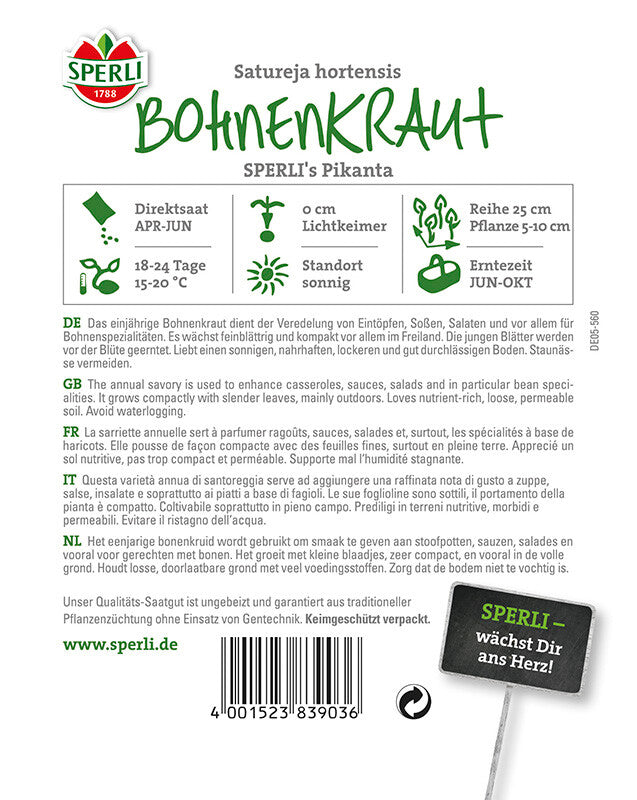 SPERLI
1788

Satureja hortensis

BOHNENKRAUT

SPERLI's Pikanta

Direktsaat APR-JUN

0 cm Lichtkeimer

Reihe 25 cm Pflanze 5-10 cm

18-24 Tage 15-20 °C

Standort sonnig

Erntezeit JUN-OKT

DE05-560

DE Das einjährige Bohnenkraut dient der Veredelung von Eintöpfen, Soßen, Salaten und vor allem für Bohnenspezialitäten. Es wächst feinblättrig und kompakt vor allem im Freiland. Die jungen Blätter werden vor der Blüte geerntet. Liebt einen sonnigen, nahrhaften, lockeren und gut durchlässigen Boden. Staunässe vermeiden.

GB The annual savory is used to enhance casseroles, sauces, salads and in particular bean specialities. It grows compactly with slender leaves, mainly outdoors. Loves nutrient-rich, loose, permeable soil. Avoid waterlogging.

FR La sarriette annuelle sert à parfumer ragoûts, sauces, salades et, surtout, les spécialités à base de haricots. Elle pousse de façon compacte avec des feuilles fines, surtout en pleine terre. Apprecié un sol nutritive, pas trop compact et perméable. Supporte mal l'humidité stagnante.

IT Questa varietà annua di santoreggia serve ad aggiungere una raffinata nota di gusto a zuppe, salse, insalate e soprattutto ai piatti a base di fagioli. Le sue foglioline sono sottili, il portamento della pianta è compatto. Coltivabile soprattutto in pieno campo. Prediligi in terreni nutritive, morbidi e permeabili. Evitare il ristagno dell'acqua.

NL Het eenjarige bonenkruid wordt gebruikt om smaak te geven aan stoofpotten, sauzen, salades en vooral voor gerechten met bonen. Het groeit met kleine blaadjes, zeer compact, en vooral in de volle grond. Houdt losse, doorlaatbare grond met veel voedingsstoffen. Zorg dat de bodem niet te vochtig is.

Unser Qualitäts-Saatgut ist ungebeizt und garantiert aus traditioneller Pflanzenzüchtung ohne Einsatz von Gentechnik. Keimgeschützt verpackt.

www.sperli.de

4 001523 839036

SPERLI – wächst Dir ans Herz!